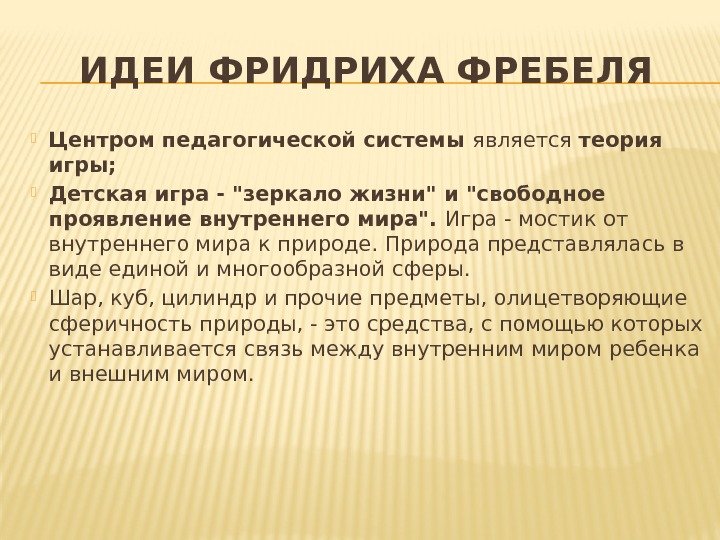 ИДЕИ ФРИДРИХА ФРЕБЕЛЯ

Центром педагогической системы является теория игры;

Детская игра - "зеркало жизни" и "свободное проявление внутреннего мира". Игра - мостик от внутреннего мира к природе. Природа представлялась в виде единой и многообразной сферы.

Шар, куб, цилиндр и прочие предметы, олицетворяющие сферичность природы, - это средства, с помощью которых устанавливается связь между внутренним миром ребенка и внешним миром.